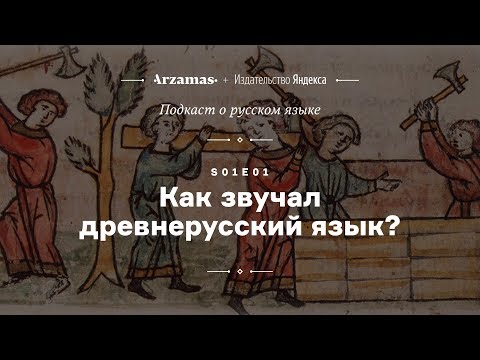 Arzamas + Издательство Яндекса

Подкаст о русском языке

S01E01

Как звучал древнерусский язык?